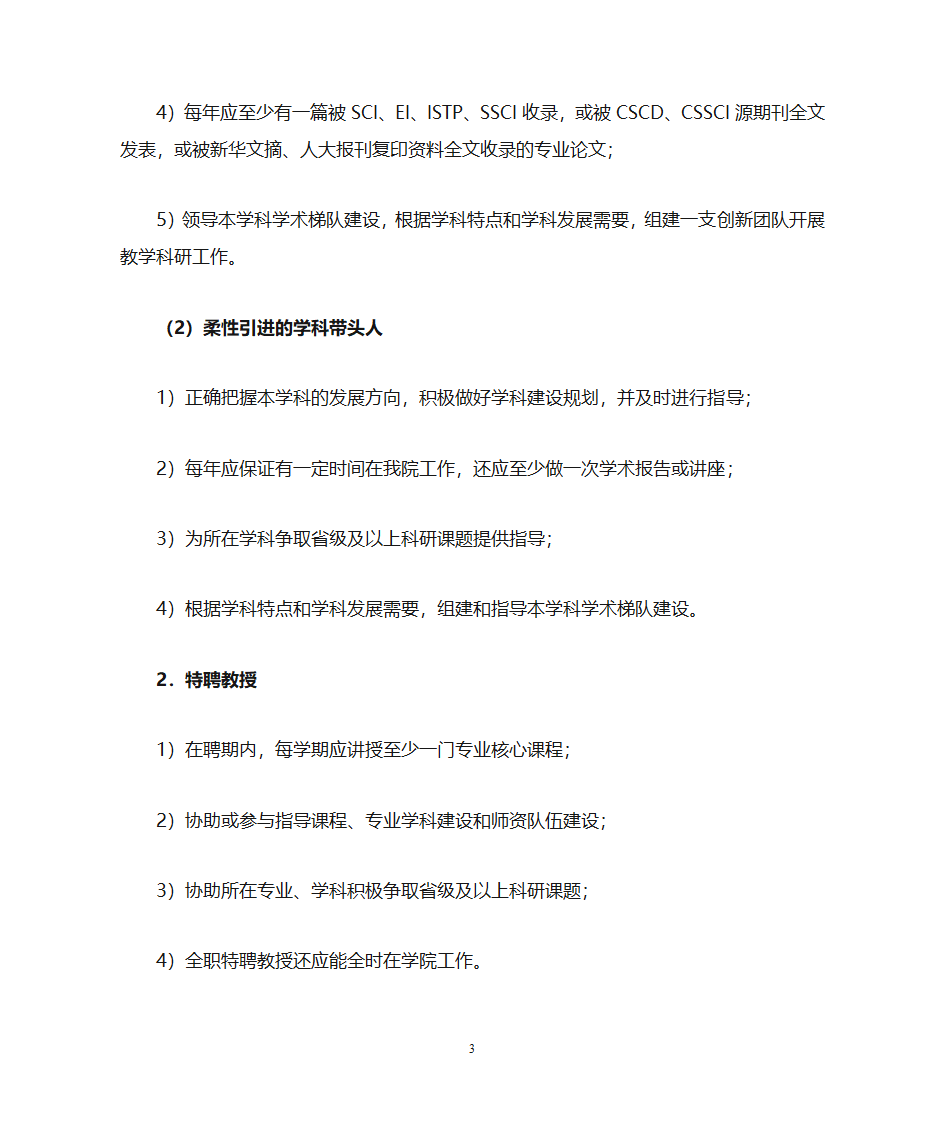 4）每年应至少有一篇被 SCI、EI、ISTP、SSCI 收录，或被 CSCD、CSSCI 源期刊全文发表，或被新华文摘、人大报刊复印资料全文收录的专业论文；

5）领导本学科学术梯队建设，根据学科特点和学科发展需要，组建一支创新团队开展教学科研工作。

（2）柔性引进的学科带头人

1）正确把握本学科的发展方向，积极做好学科建设规划，并及时进行指导；

2）每年应保证有一定时间在我院工作，还应至少做一次学术报告或讲座；

3）为所在学科争取省级及以上科研课题提供指导；

4）根据学科特点和学科发展需要，组建和指导本学科学术梯队建设。

2．特聘教授

1）在聘期内，每学期应讲授至少一门专业核心课程；

2）协助或参与指导课程、专业学科建设和师资队伍建设；

3）协助所在专业、学科积极争取省级及以上科研课题；

4）全职特聘教授还应能全时在学院工作。

3